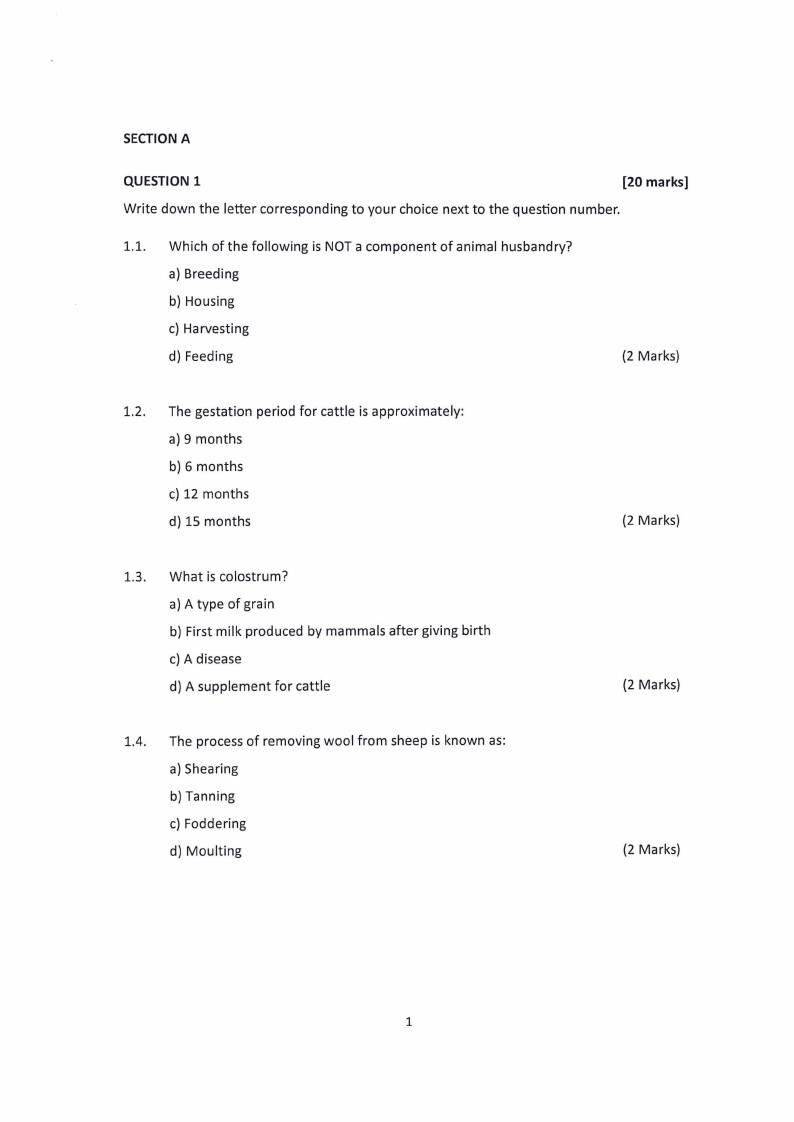 SECTION A

QUESTION 1 [20 marks]

Write down the letter corresponding to your choice next to the question number.

1.1. Which of the following is NOT a component of animal husbandry?

a) Breeding

b) Housing

c) Harvesting

d) Feeding (2 Marks)

1.2. The gestation period for cattle is approximately:

a) 9 months

b) 6 months

c) 12 months

d) 15 months (2 Marks)

1.3. What is colostrum?

a) A type of grain

b) First milk produced by mammals after giving birth

c) A disease

d) A supplement for cattle (2 Marks)

1.4. The process of removing wool from sheep is known as:

a) Shearing

b) Tanning

c) Foddering

d) Moulting (2 Marks)

1